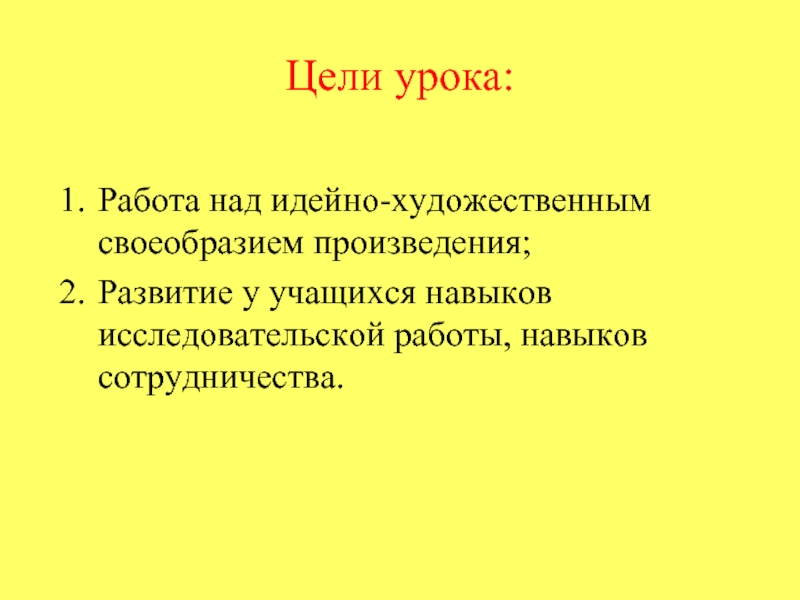 Цели урока:

1. Работа над идейно-художественным своеобразием произведения;
2. Развитие у учащихся навыков исследовательской работы, навыков сотрудничества.